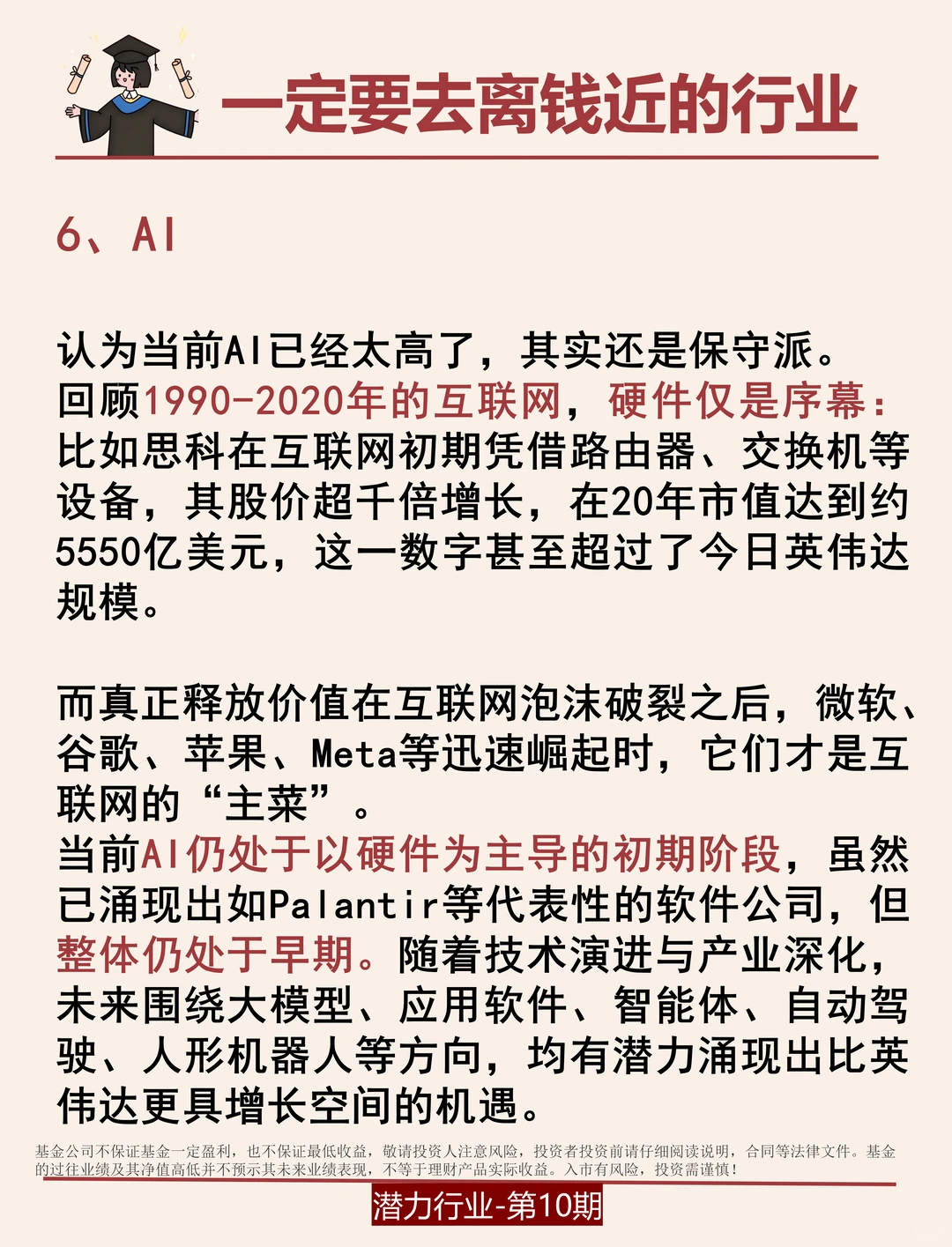 一定要去离钱近的行业

6、AI

认为当前AI已经太高了，其实还是保守派。
回顾1990-2020年的互联网，硬件仅是序幕：比如思科在互联网初期凭借路由器、交换机等设备，其股价超千倍增长，在20年市值达到约5550亿美元，这一数字甚至超过了今日英伟达规模。

而真正释放价值在互联网泡沫破裂之后，微软、谷歌、苹果、Meta等迅速崛起时，它们才是互联网的“主菜”。
当前AI仍处于以硬件为主导的初期阶段，虽然已涌现出如Palantir等代表性的软件公司，但整体仍处于早期。随着技术演进与产业深化，未来围绕大模型、应用软件、智能体、自动驾驶、人形机器人等方向，均有潜力涌现出比英伟达更具增长空间的机遇。

基金公司不保证基金一定盈利，也不保证最低收益，敬请投资人注意风险，投资者投资前请仔细阅读说明，合同等法律文件。基金的过往业绩及其净值高低并不预示其未来业绩表现，不等于理财产品实际收益。入市有风险，投资需谨慎！

潜力行业-第10期